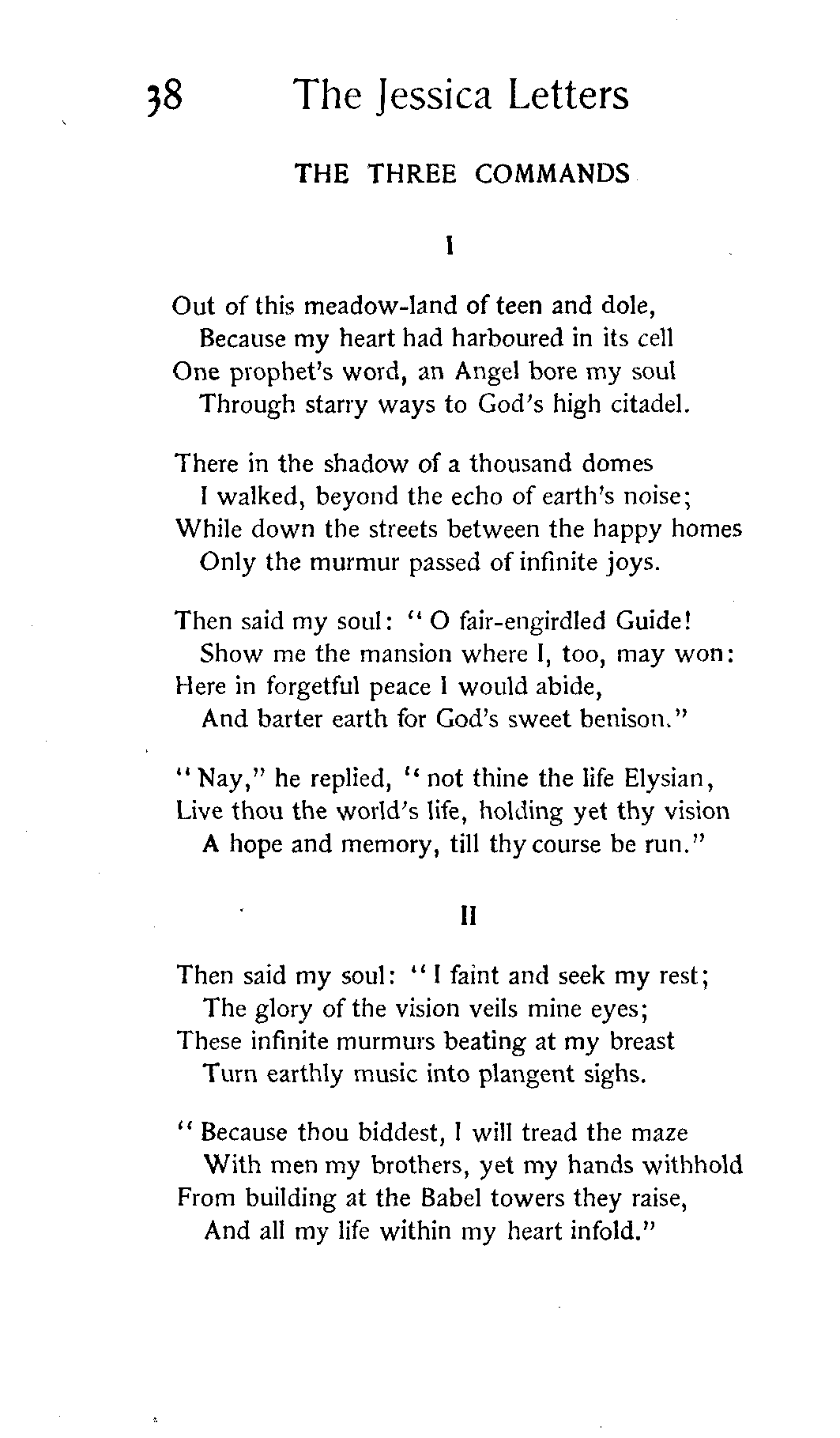 38 The Jessica Letters

THE THREE COMMANDS

I

Out of this meadow-land of teen and dole,
Because my heart had harboured in its cell
One prophet's word, an Angel bore my soul
Through starry ways to God's high citadel.

There in the shadow of a thousand domes
I walked, beyond the echo of earth's noise;
While down the streets between the happy homes
Only the murmur passed of infinite joys.

Then said my soul: "O fair-engirdled Guide!
Show me the mansion where I, too, may won:
Here in forgetful peace I would abide,
And barter earth for God's sweet benison."

"Nay," he replied, "not thine the life Elysian,
Live thou the world's life, holding yet thy vision
A hope and memory, till thy course be run."

II

Then said my soul: "I faint and seek my rest;
The glory of the vision veils mine eyes;
These infinite murmurs beating at my breast
Turn earthly music into plangent sighs.

"Because thou biddest, I will tread the maze
With men my brothers, yet my hands withhold
From building at the Babel towers they raise,
And all my life within my heart infold."